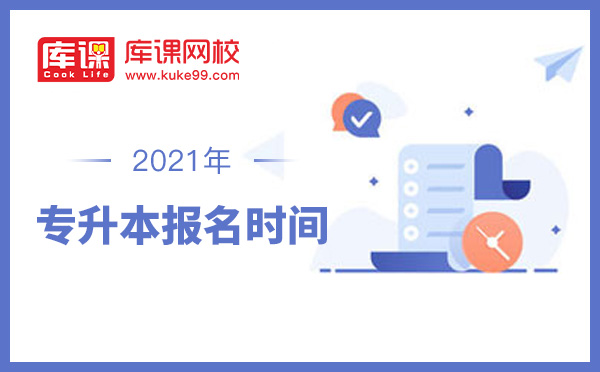 库课
Cook Life
库课网校
www.kuke99.com

2021年
专升本报名时间